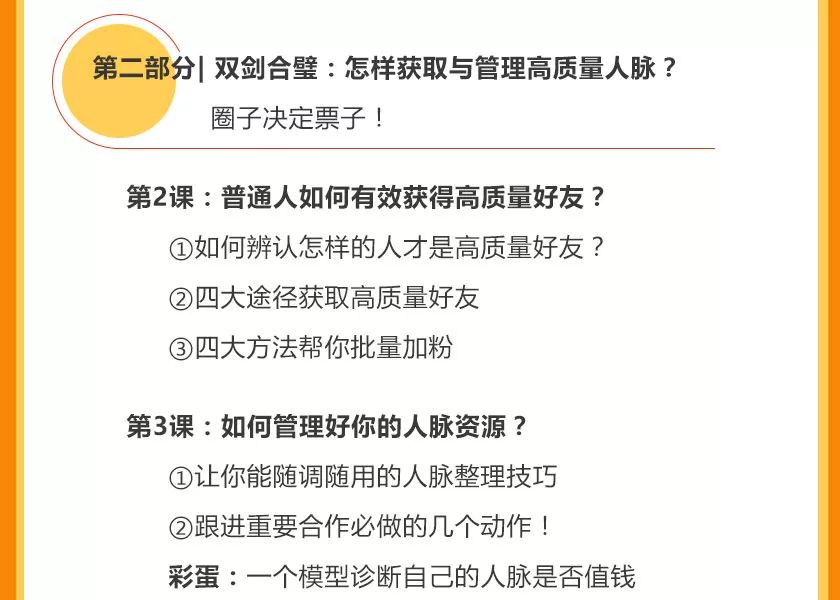 第二部分| 双剑合璧：怎样获取与管理高质量人脉？

圈子决定票子！

第2课：普通人如何有效获得高质量好友？

①如何辨认怎样的人才是高质量好友？

②四大途径获取高质量好友

③四大方法帮你批量加粉

第3课：如何管理好你的人脉资源？

①让你能随调随用的人脉整理技巧

②跟进重要合作必做的几个动作！

彩蛋：一个模型诊断自己的人脉是否值钱